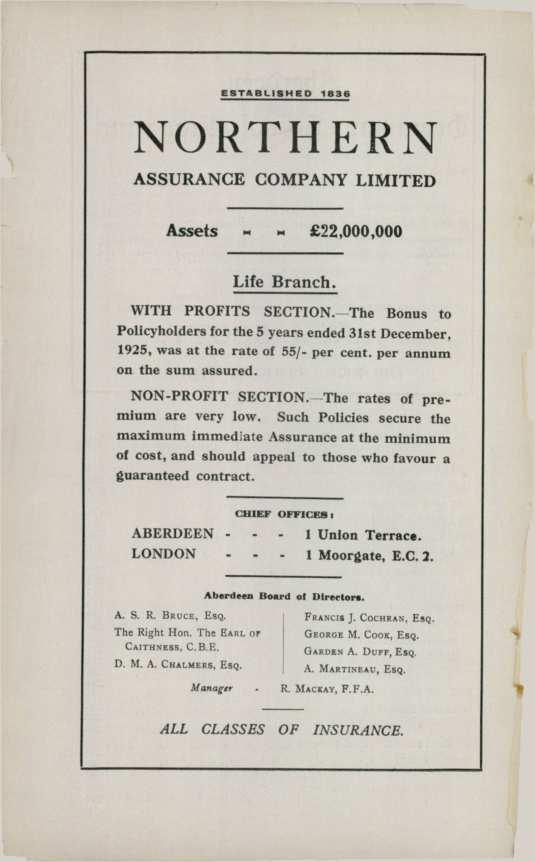 ESTABLISHED 1836

NORTHERN

ASSURANCE COMPANY LIMITED

Assets - - £22,000,000

Life Branch.

WITH PROFITS SECTION.—The Bonus to Policyholders for the 5 years ended 31st December, 1925, was at the rate of 55/- per cent. per annum on the sum assured.

NON-PROFIT SECTION.—The rates of premium are very low. Such Policies secure the maximum immediate Assurance at the minimum of cost, and should appeal to those who favour a guaranteed contract.

CHIEF OFFICES:

ABERDEEN - - - 1 Union Terrace.
LONDON - - - 1 Moorgate, E.C. 2.

Aberdeen Board of Directors.

A. S. R. Bruce, Esq.
The Right Hon. The Earl of Caithness, C.B.E.
D. M. A. Chalmers, Esq.

Francis J. Cochran, Esq.
George M. Cook, Esq.
Garden A. Duff, Esq.
A. Martineau, Esq.

Manager - R. Mackay, F.F.A.

ALL CLASSES OF INSURANCE.